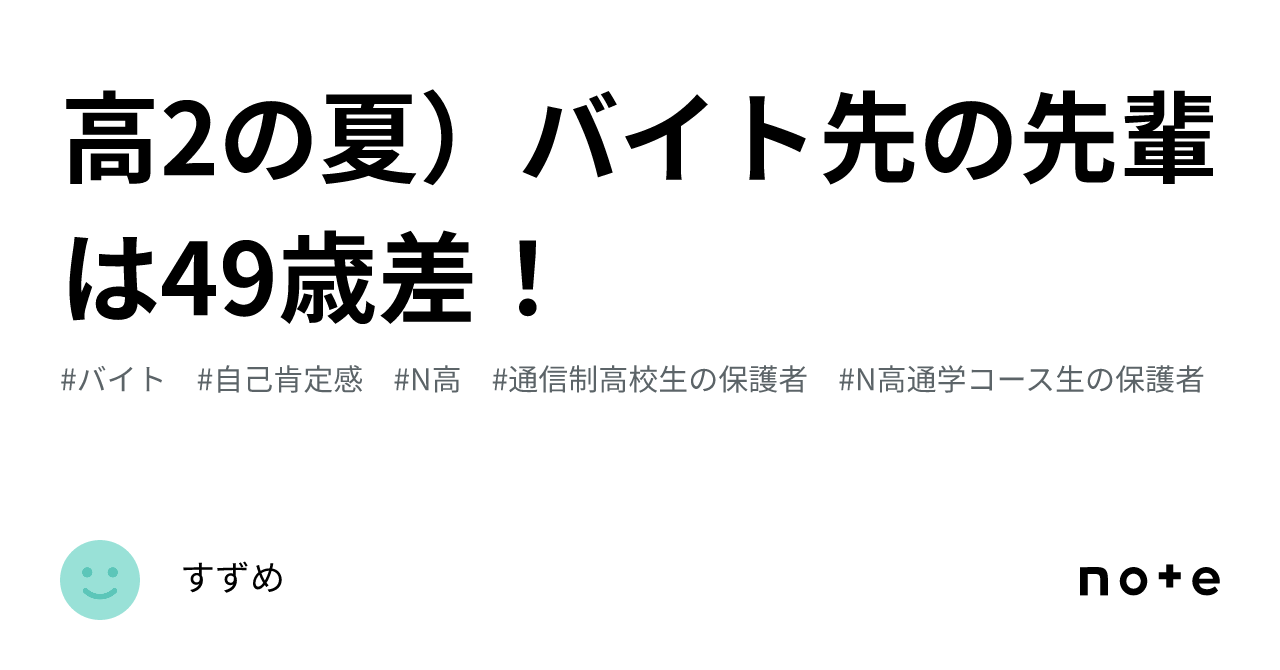 高2の夏）バイト先の先輩は49歳差！

#バイト　#自己肯定感　#N高　#通信制高校生の保護者　#N高通学コース生の保護者

すずめ

note